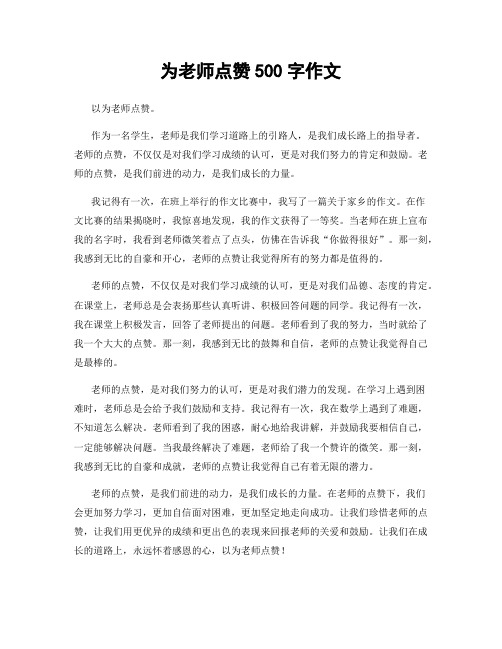 为老师点赞 500 字作文

以为老师点赞。

作为一名学生，老师是我们学习道路上的引路人，是我们成长路上的指导者。老师的点赞，不仅仅是对我们学习成绩的认可，更是对我们努力的肯定和鼓励。老师的点赞，是我们前进的动力，是我们成长的力量。

我记得有一次，在班上举行的作文比赛中，我写了一篇关于家乡的作文。在作文比赛的结果揭晓时，我惊喜地发现，我的作文获得了一等奖。当老师在班上宣布我的名字时，我看到老师微笑着点了点头，仿佛在告诉我“你做得很好”。那一刻，我感到无比的自豪和开心，老师的点赞让我觉得所有的努力都是值得的。

老师的点赞，不仅仅是对我们学习成绩的认可，更是对我们品德、态度的肯定。在课堂上，老师总是会表扬那些认真听讲、积极回答问题的同学。我记得有一次，我在课堂上积极发言，回答了老师提出的问题。老师看到了我的努力，当时就给了我一个大大的点赞。那一刻，我感到无比的鼓舞和自信，老师的点赞让我觉得自己是最棒的。

老师的点赞，是对我们努力的认可，更是对我们潜力的发现。在学习上遇到困难时，老师总是会给予我们鼓励和支持。我记得有一次，我在数学上遇到了难题，不知道怎么解决。老师看到了我的困惑，耐心地给我讲解，并鼓励我要相信自己，一定能够解决问题。当我最终解决了难题，老师给了我一个赞许的微笑。那一刻，我感到无比的自豪和成就，老师的点赞让我觉得自己有着无限的潜力。

老师的点赞，是我们前进的动力，是我们成长的力量。在老师的点赞下，我们会更加努力学习，更加自信面对困难，更加坚定地走向成功。让我们珍惜老师的点赞，让我们用更优异的成绩和更出色的表现来回报老师的关爱和鼓励。让我们在成长的道路上，永远怀着感恩的心，以为老师点赞！